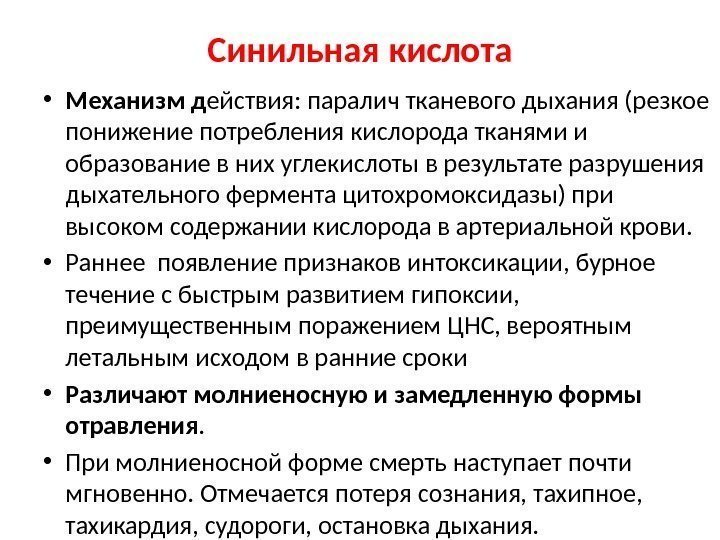 Синильная кислота

• Механизм действия: паралич тканевого дыхания (резкое понижение потребления кислорода тканями и образование в них углекислоты в результате разрушения дыхательного фермента цитохромоксидазы) при высоком содержании кислорода в артериальной крови.

• Раннее появление признаков интоксикации, бурное течение с быстрым развитием гипоксии, преимущественным поражением ЦНС, вероятным летальным исходом в ранние сроки

• Различают молниеносную и замедленную формы отравления.

• При молниеносной форме смерть наступает почти мгновенно. Отмечается потеря сознания, тахипное, тахикардия, судороги, остановка дыхания.